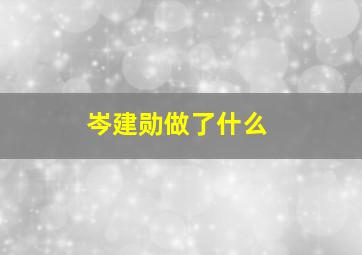 岑建勋做了什么